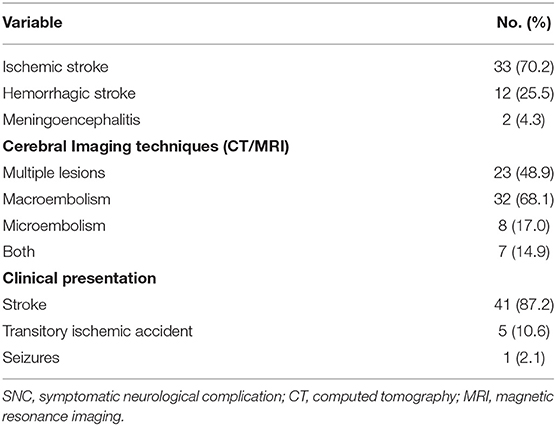 | Variable | No. (%) |
|---|---|
| Ischemic stroke | 33 (70.2) |
| Hemorrhagic stroke | 12 (25.5) |
| Meningoencephalitis | 2 (4.3) |
| **Cerebral Imaging techniques (CT/MRI)** | |
| Multiple lesions | 23 (48.9) |
| Macroembolism | 32 (68.1) |
| Microembolism | 8 (17.0) |
| Both | 7 (14.9) |
| **Clinical presentation** | |
| Stroke | 41 (87.2) |
| Transitory ischemic accident | 5 (10.6) |
| Seizures | 1 (2.1) |

SNC, symptomatic neurological complication; CT, computed tomography; MRI, magnetic resonance imaging.